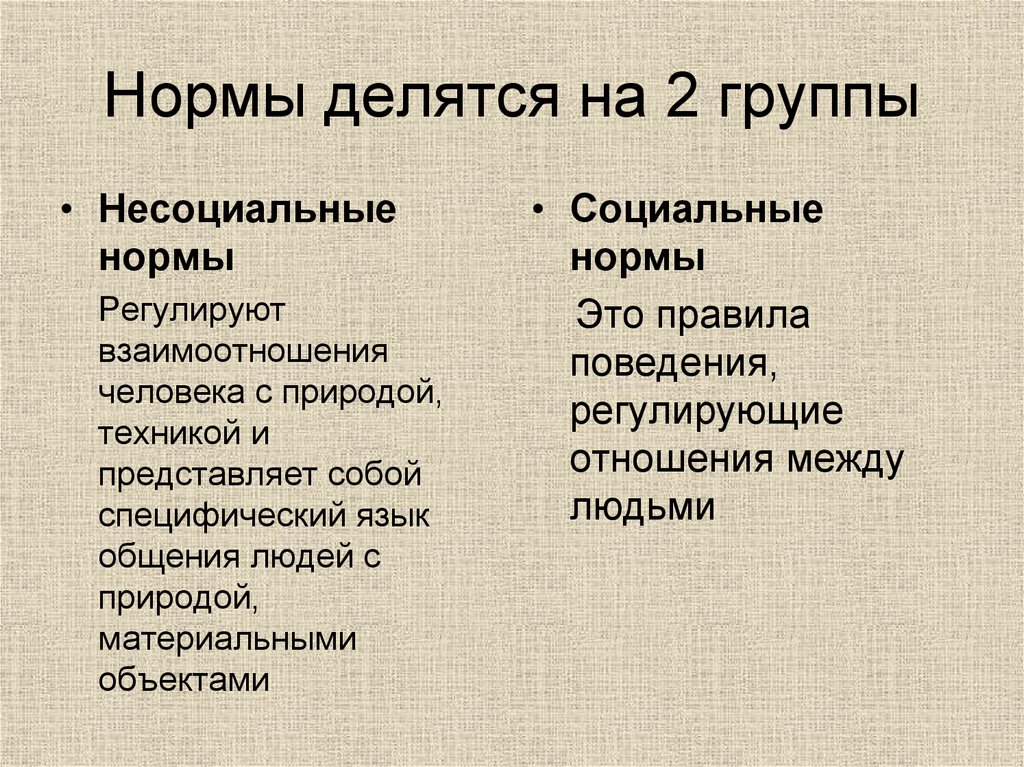 Нормы делятся на 2 группы

• Несоциальные нормы

Регулируют взаимоотношения человека с природой, техникой и представляет собой специфический язык общения людей с природой, материальными объектами

• Социальные нормы

Это правила поведения, регулирующие отношения между людьми